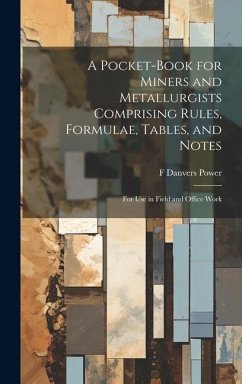 A Pocket-Book for Miners and Metallurgists Comprising Rules, Formulae, Tables, and Notes

F Danvers Power

For Use in Field and Office Work